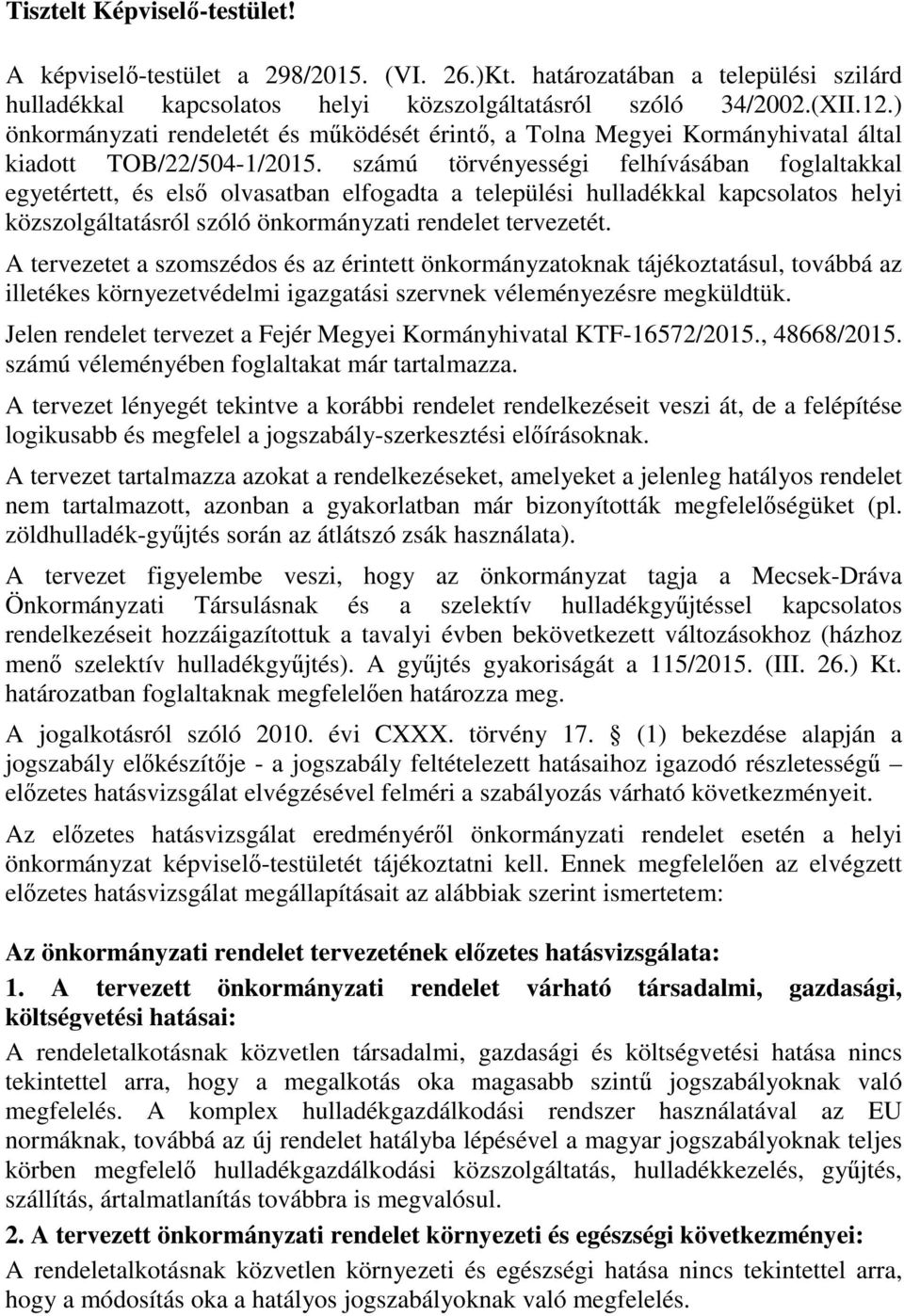 Tisztelt Képviselő-testület!

A képviselő-testület a 298/2015. (VI. 26.)Kt. határozatában a települési szilárd hulladékkal kapcsolatos helyi közszolgáltatásról szóló 34/2002.(XII.12.) önkormányzati rendeletét és működését érintő, a Tolna Megyei Kormányhivatal által kiadott TOB/22/504-1/2015. számú törvényességi felhívásában foglaltakkal egyetértett, és első olvasatban elfogadta a települési hulladékkal kapcsolatos helyi közszolgáltatásról szóló önkormányzati rendelet tervezetét.

A tervezetet a szomszédos és az érintett önkormányzatoknak tájékoztatásul, továbbá az illetékes környezetvédelmi igazgatási szervnek véleményezésre megküldtük.

Jelen rendelet tervezet a Fejér Megyei Kormányhivatal KTF-16572/2015., 48668/2015. számú véleményében foglaltakat már tartalmazza.

A tervezet lényegét tekintve a korábbi rendelet rendelkezéseit veszi át, de a felépítése logikusabb és megfelel a jogszabály-szerkesztési előírásoknak.

A tervezet tartalmazza azokat a rendelkezéseket, amelyeket a jelenleg hatályos rendelet nem tartalmazott, azonban a gyakorlatban már bizonyították megfelelőségüket (pl. zöldhulladék-gyűjtés során az átlátszó zsák használata).

A tervezet figyelembe veszi, hogy az önkormányzat tagja a Mecsek-Dráva Önkormányzati Társulásnak és a szelektív hulladékgyűjtéssel kapcsolatos rendelkezéseit hozzáigazítottuk a tavalyi évben bekövetkezett változásokhoz (házhoz menő szelektív hulladékgyűjtés). A gyűjtés gyakoriságát a 115/2015. (III. 26.) Kt. határozatban foglaltaknak megfelelően határozza meg.

A jogalkotásról szóló 2010. évi CXXX. törvény 17. § (1) bekezdése alapján a jogszabály előkészítője - a jogszabály feltételezett hatásaihoz igazodó részletességű – előzetes hatásvizsgálat elvégzésével felméri a szabályozás várható következményeit.

Az előzetes hatásvizsgálat eredményéről önkormányzati rendelet esetén a helyi önkormányzat képviselő-testületét tájékoztatni kell. Ennek megfelelően az elvégzett előzetes hatásvizsgálat megállapításait az alábbiak szerint ismertetem:

Az önkormányzati rendelet tervezetének előzetes hatásvizsgálata:

1. A tervezett önkormányzati rendelet várható társadalmi, gazdasági, költségvetési hatásai:

A rendeletalkotásnak közvetlen társadalmi, gazdasági és költségvetési hatása nincs tekintettel arra, hogy a megalkotás oka magasabb szintű jogszabályoknak való megfelelés. A komplex hulladékgazdálkodási rendszer használatával az EU normáknak, továbbá az új rendelet hatályba lépésével a magyar jogszabályoknak teljes körben megfelelő hulladékgazdálkodási közszolgáltatás, hulladékkezelés, gyűjtés, szállítás, ártalmatlanítás továbbra is megvalósul.

2. A tervezett önkormányzati rendelet környezeti és egészségi következményei:

A rendeletalkotásnak közvetlen környezeti és egészségi hatása nincs tekintettel arra, hogy a módosítás oka a hatályos jogszabályoknak való megfelelés.